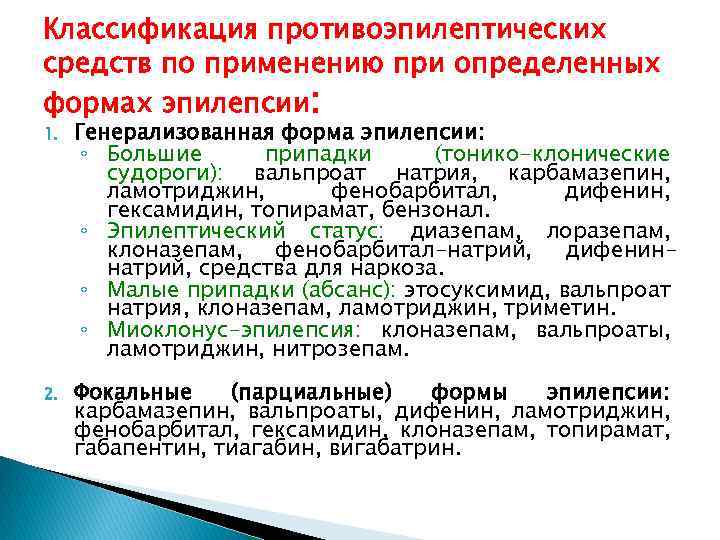 Классификация противоэпилептических средств по применению при определенных формах эпилепсии:

1. Генерализованная форма эпилепсии:
◦ Большие припадки (тонико-клонические судороги): вальпроат натрия, карбамазепин, ламотриджин, фенобарбитал, дифенин, гексамидин, топирамат, бензонал.
◦ Эпилептический статус: диазепам, лоразепам, клоназепам, фенобарбитал-натрий, дифенин-натрий, средства для наркоза.
◦ Малые припадки (абсанс): этосуксимид, вальпроат натрия, клоназепам, ламотриджин, триметин.
◦ Миоклонус-эпилепсия: клоназепам, вальпроаты, ламотриджин, нитрозепам.

2. Фокальные (парциальные) формы эпилепсии: карбамазепин, вальпроаты, дифенин, ламотриджин, фенобарбитал, гексамидин, клоназепам, топирамат, габапентин, тиагабин, вигабатрин.